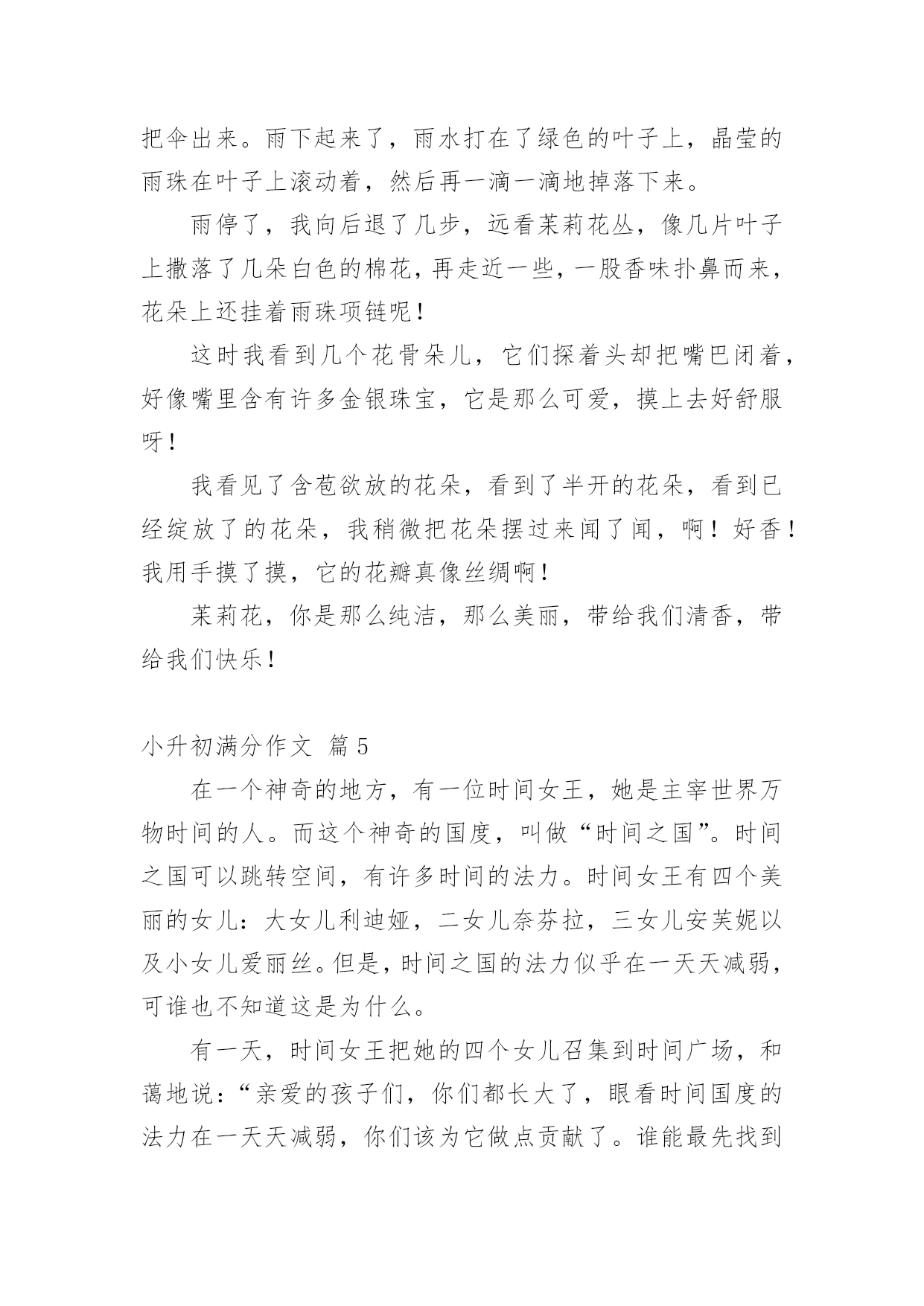 把伞出来。雨下起来了，雨水打在了绿色的叶子上，晶莹的雨珠在叶子上滚动着，然后再一滴一滴地掉落下来。

雨停了，我向后退了几步，远看茉莉花丛，像几片叶子上撒落了几朵白色的棉花，再走近一些，一股香味扑鼻而来，花朵上还挂着雨珠项链呢！

这时我看到几个花骨朵儿，它们探着头却把嘴巴闭着，好像嘴里含有许多金银珠宝，它是那么可爱，摸上去好舒服呀！

我看见了含苞欲放的花朵，看到了半开的花朵，看到已经绽放了的花朵，我稍微把花朵摆过来闻了闻，啊！好香！我用手摸了摸，它的花瓣真像丝绸啊！

茉莉花，你是那么纯洁，那么美丽，带给我们清香，带给我们快乐！

小升初满分作文 篇5

在一个神奇的地方，有一位时间女王，她是主宰世界万物时间的人。而这个神奇的国度，叫做“时间之国”。时间之国可以跳转空间，有许多时间的法力。时间女王有四个美丽的女儿：大女儿利迪娅，二女儿奈芬拉，三女儿安芙妮以及小女儿爱丽丝。但是，时间之国的法力似乎在一天天减弱，可谁也不知道这是为什么。

有一天，时间女王把她的四个女儿召集到时间广场，和蔼地说：“亲爱的孩子们，你们都长大了，眼看时间国度的法力在一天天减弱，你们该为它做点贡献了。谁能最先找到